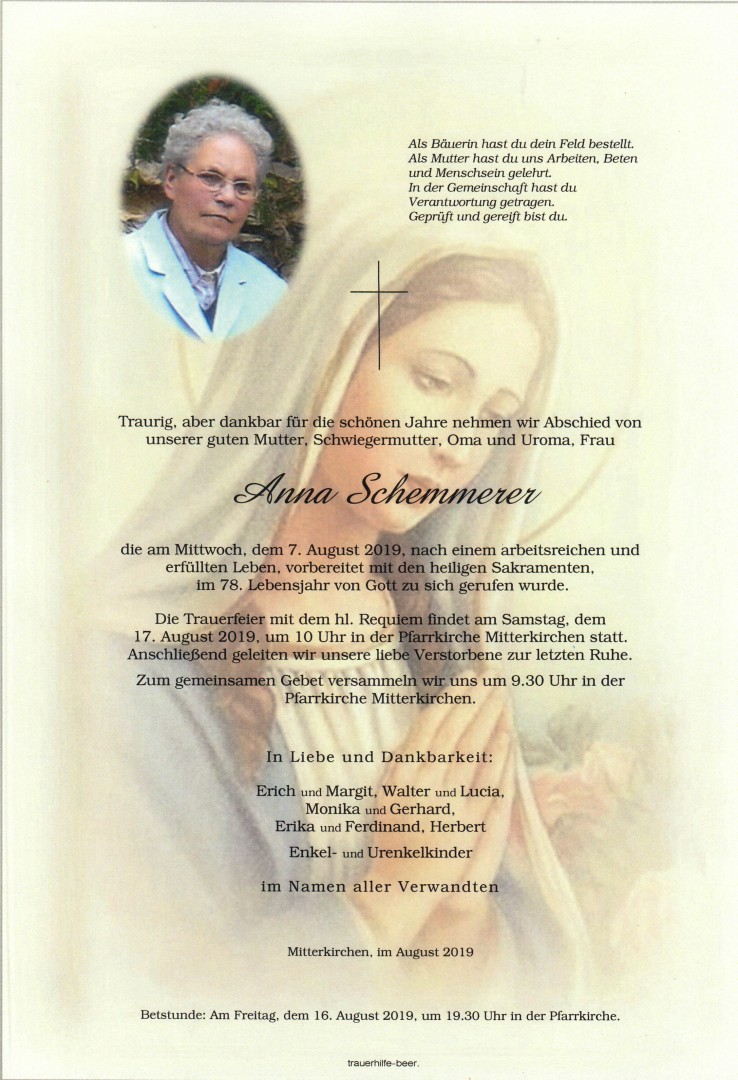 Als Bäuerin hast du dein Feld bestellt.
Als Mutter hast du uns Arbeiten, Beten und Menschsein gelehrt.
In der Gemeinschaft hast du Verantwortung getragen.
Geprüft und gereift bist du.

Traurig, aber dankbar für die schönen Jahre nehmen wir Abschied von unserer guten Mutter, Schwiegermutter, Oma und Uroma, Frau

Anna Schemmerer

die am Mittwoch, dem 7. August 2019, nach einem arbeitsreichen und erfüllten Leben, vorbereitet mit den heiligen Sakramenten, im 78. Lebensjahr von Gott zu sich gerufen wurde.

Die Trauerfeier mit dem hl. Requiem findet am Samstag, dem 17. August 2019, um 10 Uhr in der Pfarrkirche Mitterkirchen statt. Anschließend geleiten wir unsere liebe Verstorbene zur letzten Ruhe.

Zum gemeinsamen Gebet versammeln wir uns um 9.30 Uhr in der Pfarrkirche Mitterkirchen.

In Liebe und Dankbarkeit:

Erich und Margit, Walter und Lucia, Monika und Gerhard, Erika und Ferdinand, Herbert

Enkel- und Urenkelkinder

im Namen aller Verwandten

Mitterkirchen, im August 2019

Betstunde: Am Freitag, dem 16. August 2019, um 19.30 Uhr in der Pfarrkirche.

trauerhilfe-beer.